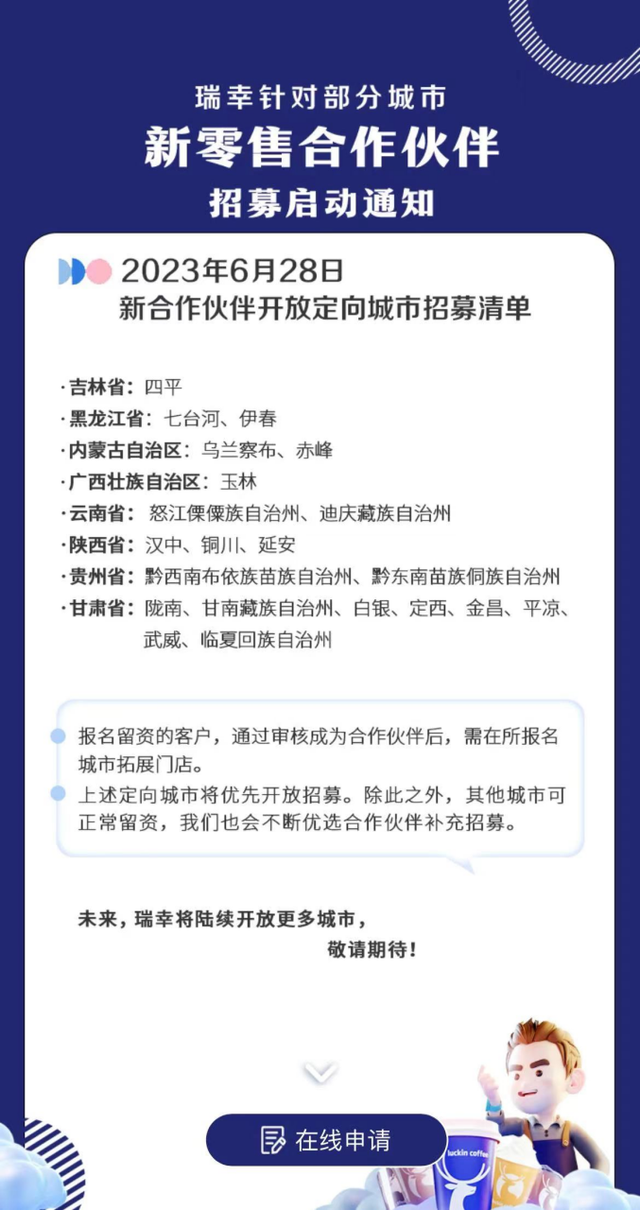 瑞幸针对部分城市
新零售合作伙伴
招募启动通知

2023年6月28日
新合作伙伴开放定向城市招募清单

· 吉林省：四平
· 黑龙江省：七台河、伊春
· 内蒙古自治区：乌兰察布、赤峰
· 广西壮族自治区：玉林
· 云南省：怒江傈僳族自治州、迪庆藏族自治州
· 陕西省：汉中、铜川、延安
· 贵州省：黔西南布依族苗族自治州、黔东南苗族侗族自治州
· 甘肃省：陇南、甘南藏族自治州、白银、定西、金昌、平凉、武威、临夏回族自治州

报名留资的客户，通过审核成为合作伙伴后，需在所报名城市拓展门店。
上述定向城市将优先开放招募。除此之外，其他城市可正常留资，我们也会不断优选合作伙伴补充招募。

未来，瑞幸将陆续开放更多城市，
敬请期待！

在线申请

luckin coffee